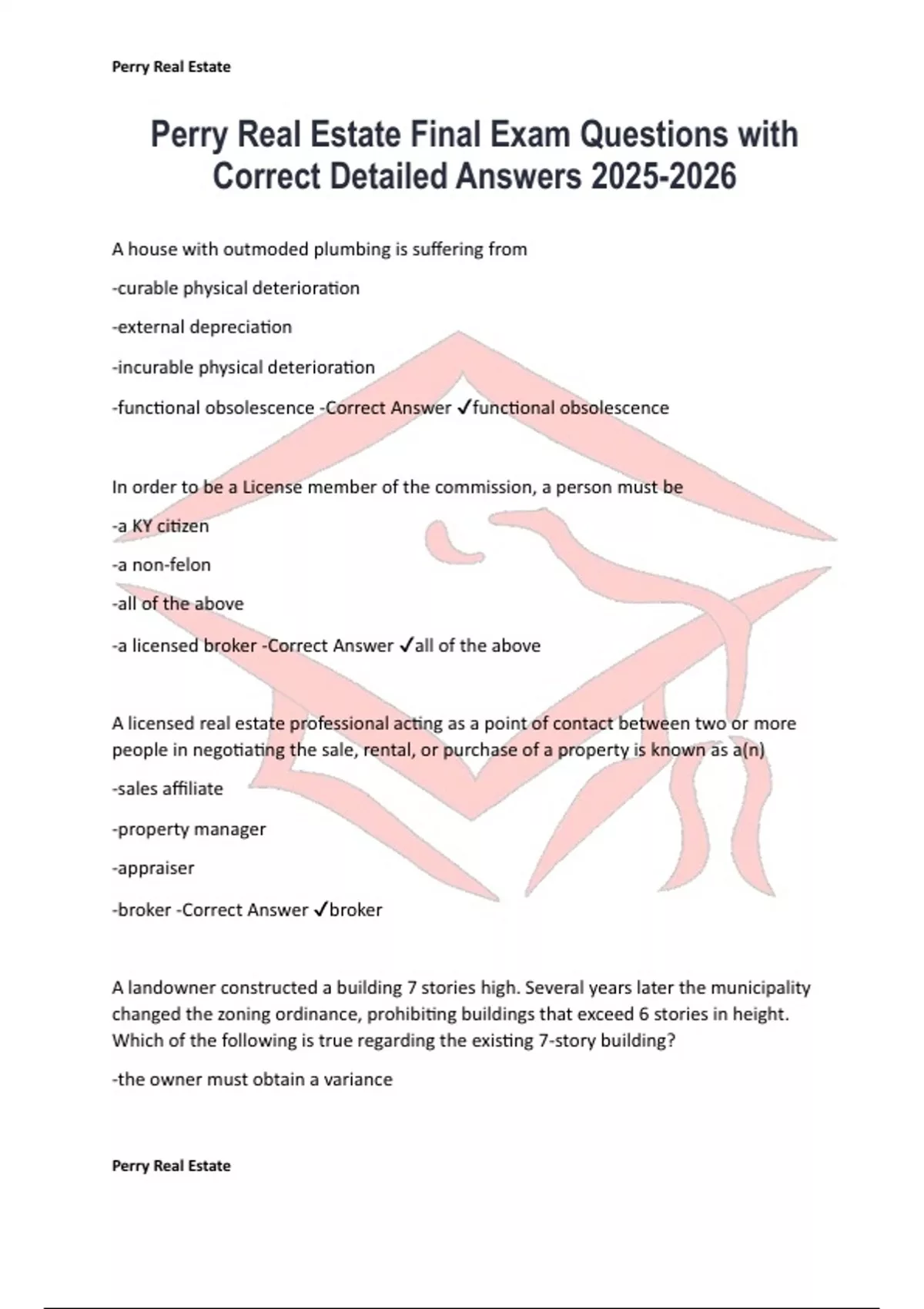 Perry Real Estate

Perry Real Estate Final Exam Questions with Correct Detailed Answers 2025-2026

A house with outmoded plumbing is suffering from

-curable physical deterioration

-external depreciation

-incurable physical deterioration

-functional obsolescence -Correct Answer ✓functional obsolescence

In order to be a License member of the commission, a person must be

-a KY citizen

-a non-felon

-all of the above

-a licensed broker -Correct Answer ✓all of the above

A licensed real estate professional acting as a point of contact between two or more people in negotiating the sale, rental, or purchase of a property is known as a(n)

-sales affiliate

-property manager

-appraiser

-broker -Correct Answer ✓broker

A landowner constructed a building 7 stories high. Several years later the municipality changed the zoning ordinance, prohibiting buildings that exceed 6 stories in height. Which of the following is true regarding the existing 7-story building?

-the owner must obtain a variance

Perry Real Estate